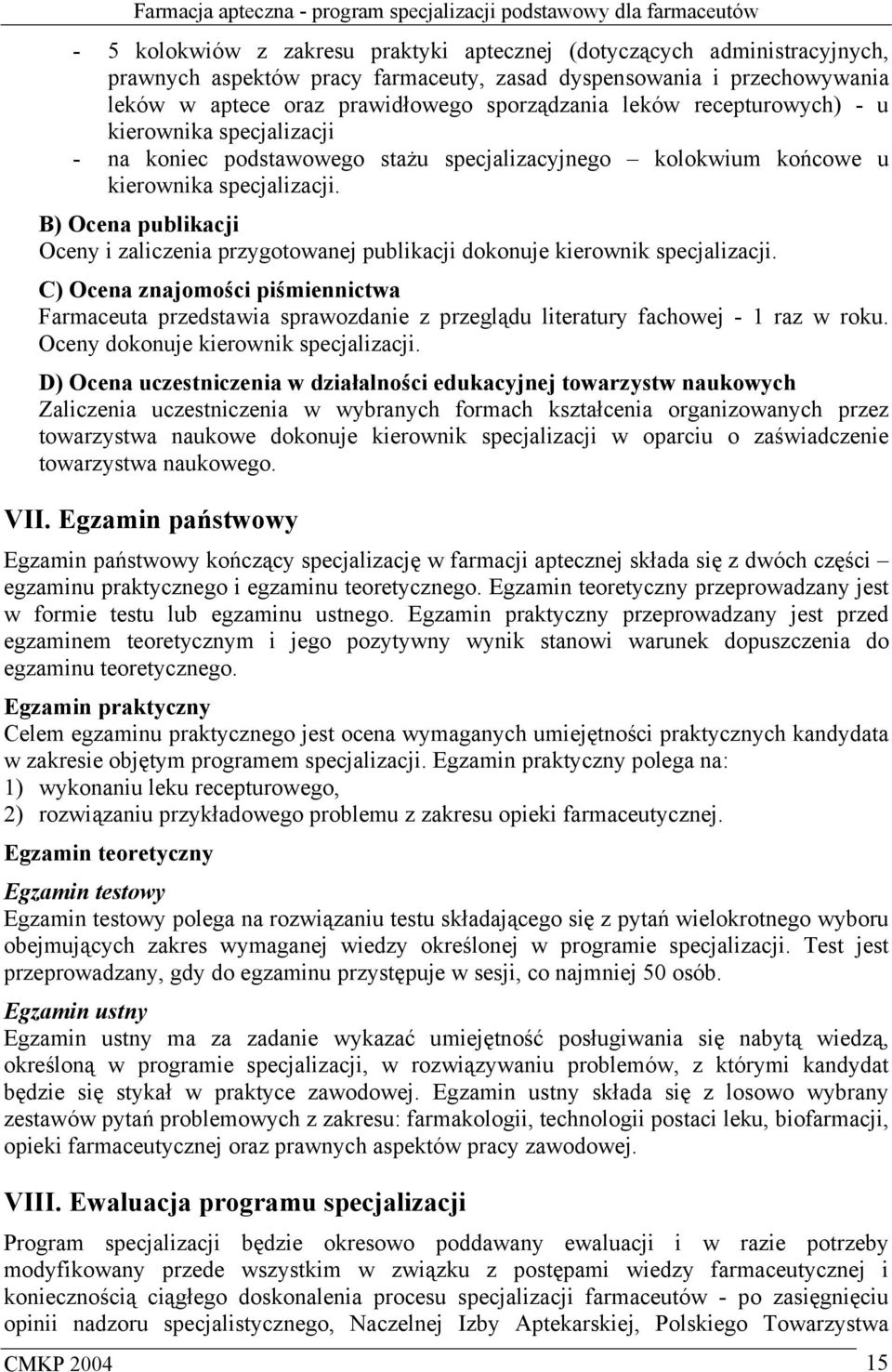 Farmacja apteczna - program specjalizacji podstawowy dla farmaceutów

- 5 kolokwiów z zakresu praktyki aptecznej (dotyczących administracyjnych, prawnych aspektów pracy farmaceuty, zasad dyspensowania i przechowywania leków w aptece oraz prawidłowego sporządzania leków recepturowych) - u kierownika specjalizacji
- na koniec podstawowego stażu specjalizacyjnego – kolokwium końcowe u kierownika specjalizacji.

B) Ocena publikacji
Oceny i zaliczenia przygotowanej publikacji dokonuje kierownik specjalizacji.

C) Ocena znajomości piśmiennictwa
Farmaceuta przedstawia sprawozdanie z przeglądu literatury fachowej - 1 raz w roku. Oceny dokonuje kierownik specjalizacji.

D) Ocena uczestniczenia w działalności edukacyjnej towarzystw naukowych
Zaliczenia uczestniczenia w wybranych formach kształcenia organizowanych przez towarzystwa naukowe dokonuje kierownik specjalizacji w oparciu o zaświadczenie towarzystwa naukowego.

VII. Egzamin państwowy

Egzamin państwowy kończący specjalizację w farmacji aptecznej składa się z dwóch części – egzaminu praktycznego i egzaminu teoretycznego. Egzamin teoretyczny przeprowadzany jest w formie testu lub egzaminu ustnego. Egzamin praktyczny przeprowadzany jest przed egzaminem teoretycznym i jego pozytywny wynik stanowi warunek dopuszczenia do egzaminu teoretycznego.

Egzamin praktyczny
Celem egzaminu praktycznego jest ocena wymaganych umiejętności praktycznych kandydata w zakresie objętym programem specjalizacji. Egzamin praktyczny polega na:
1) wykonaniu leku recepturowego,
2) rozwiązaniu przykładowego problemu z zakresu opieki farmaceutycznej.

Egzamin teoretyczny

Egzamin testowy
Egzamin testowy polega na rozwiązaniu testu składającego się z pytań wielokrotnego wyboru obejmujących zakres wymaganej wiedzy określonej w programie specjalizacji. Test jest przeprowadzany, gdy do egzaminu przystępuje w sesji, co najmniej 50 osób.

Egzamin ustny
Egzamin ustny ma za zadanie wykazać umiejętność posługiwania się nabytą wiedzą, określoną w programie specjalizacji, w rozwiązywaniu problemów, z którymi kandydat będzie się stykał w praktyce zawodowej. Egzamin ustny składa się z losowo wybrany zestawów pytań problemowych z zakresu: farmakologii, technologii postaci leku, biofarmacji, opieki farmaceutycznej oraz prawnych aspektów pracy zawodowej.

VIII. Ewaluacja programu specjalizacji

Program specjalizacji będzie okresowo poddawany ewaluacji i w razie potrzeby modyfikowany przede wszystkim w związku z postępami wiedzy farmaceutycznej i koniecznością ciągłego doskonalenia procesu specjalizacji farmaceutów - po zasięgnięciu opinii nadzoru specjalistycznego, Naczelnej Izby Aptekarskiej, Polskiego Towarzystwa

CMKP 2004 15